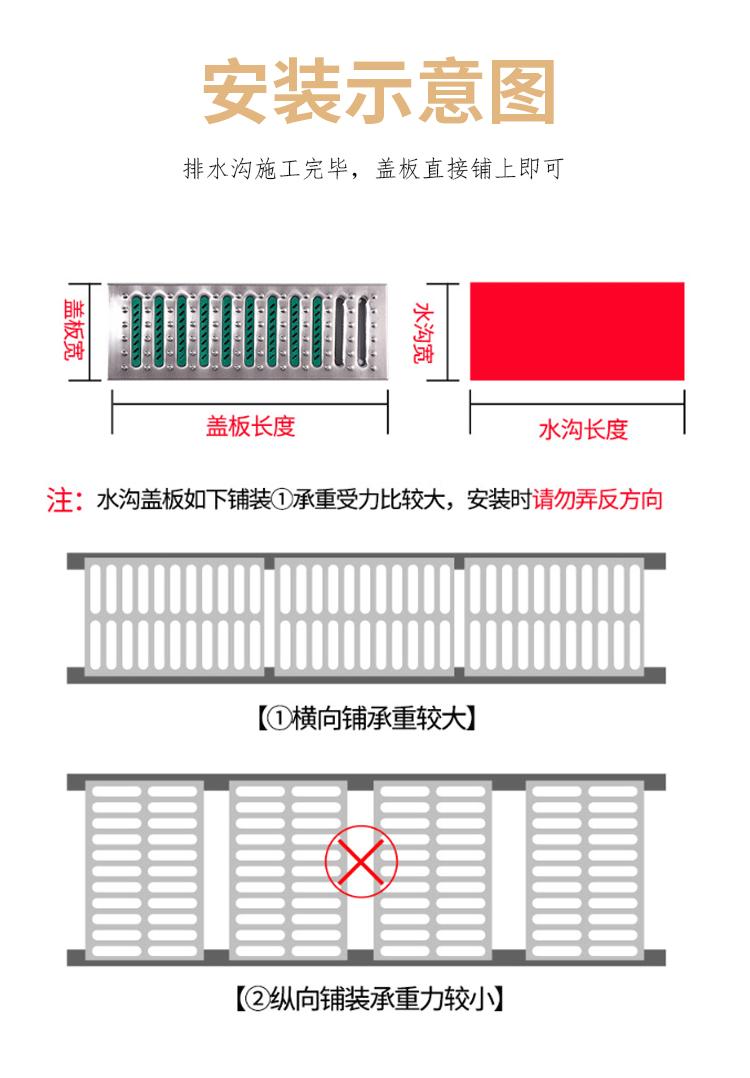 安装示意图

排水沟施工完毕，盖板直接铺上即可

盖板宽

盖板长度

水沟宽

水沟长度

注：水沟盖板如下铺装①承重受力比较大，安装时请勿弄反方向

【①横向铺承重较大】

【②纵向铺装承重力较小】